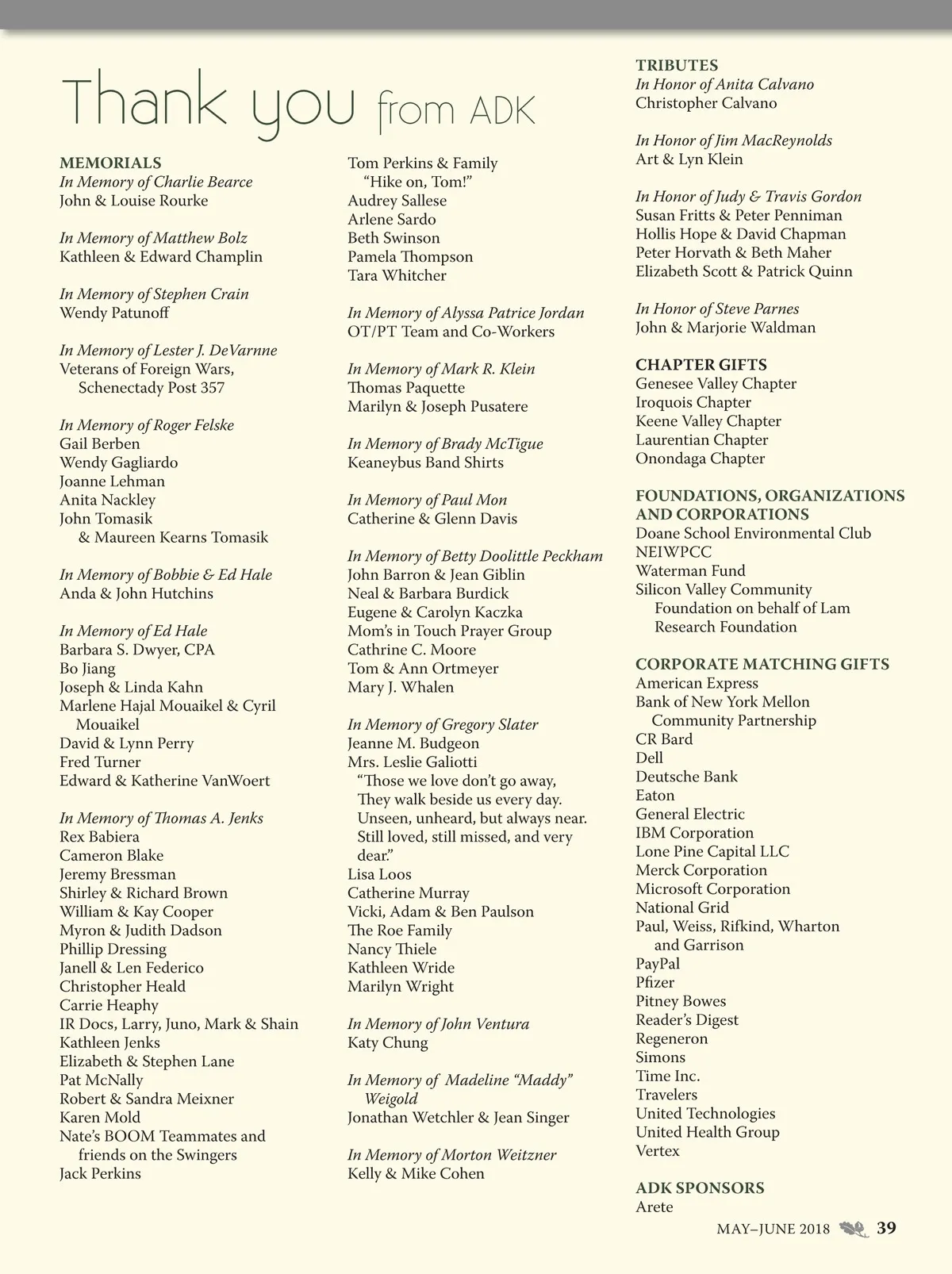 Thank you from ADK

MEMORIALS
In Memory of Charlie Bearce
John & Louise Rourke

In Memory of Matthew Bolz
Kathleen & Edward Champlin

In Memory of Stephen Crain
Wendy Patunoff

In Memory of Lester J. DeVarnne
Veterans of Foreign Wars, Schenectady Post 357

In Memory of Roger Felske
Gail Berben
Wendy Gagliardo
Joanne Lehman
Anita Nackley
John Tomasik & Maureen Kearns Tomasik

In Memory of Bobbie & Ed Hale
Anda & John Hutchins

In Memory of Ed Hale
Barbara S. Dwyer, CPA
Bo Jiang
Joseph & Linda Kahn
Marlene Hajal Mouaikel & Cyril Mouaikel
David & Lynn Perry
Fred Turner
Edward & Katherine VanWoert

In Memory of Thomas A. Jenks
Rex Babiera
Cameron Blake
Jeremy Bressman
Shirley & Richard Brown
William & Kay Cooper
Myron & Judith Dadson
Phillip Dressing
Janell & Len Federico
Christopher Heald
Carrie Heaphy
IR Docs, Larry, Juno, Mark & Shain
Kathleen Jenks
Elizabeth & Stephen Lane
Pat McNally
Robert & Sandra Meixner
Karen Mold
Nate's BOOM Teammates and friends on the Swingers
Jack Perkins

Tom Perkins & Family "Hike on, Tom!"
Audrey Sallese
Arlene Sardo
Beth Swinson
Pamela Thompson
Tara Whitcher

In Memory of Alyssa Patrice Jordan
OT/PT Team and Co-Workers

In Memory of Mark R. Klein
Thomas Paquette
Marilyn & Joseph Pusatere

In Memory of Brady McTigue
Keaneybus Band Shirts

In Memory of Paul Mon
Catherine & Glenn Davis

In Memory of Betty Doolittle Peckham
John Barron & Jean Giblin
Neal & Barbara Burdick
Eugene & Carolyn Kaczka
Mom's in Touch Prayer Group
Cathrine C. Moore
Tom & Ann Ortmeyer
Mary J. Whalen

In Memory of Gregory Slater
Jeanne M. Budgeon
Mrs. Leslie Galiotti
"Those we love don't go away, They walk beside us every day. Unseen, unheard, but always near. Still loved, still missed, and very dear."
Lisa Loos
Catherine Murray
Vicki, Adam & Ben Paulson
The Roe Family
Nancy Thiele
Kathleen Wride
Marilyn Wright

In Memory of John Ventura
Katy Chung

In Memory of Madeline "Maddy" Weigold
Jonathan Wetchler & Jean Singer

In Memory of Morton Weitzner
Kelly & Mike Cohen

TRIBUTES
In Honor of Anita Calvano
Christopher Calvano

In Honor of Jim MacReynolds
Art & Lyn Klein

In Honor of Judy & Travis Gordon
Susan Fritts & Peter Penniman
Hollis Hope & David Chapman
Peter Horvath & Beth Maher
Elizabeth Scott & Patrick Quinn

In Honor of Steve Parnes
John & Marjorie Waldman

CHAPTER GIFTS
Genesee Valley Chapter
Iroquois Chapter
Keene Valley Chapter
Laurentian Chapter
Onondaga Chapter

FOUNDATIONS, ORGANIZATIONS AND CORPORATIONS
Doane School Environmental Club
NEIWPCC
Waterman Fund
Silicon Valley Community Foundation on behalf of Lam Research Foundation

CORPORATE MATCHING GIFTS
American Express
Bank of New York Mellon Community Partnership
CR Bard
Dell
Deutsche Bank
Eaton
General Electric
IBM Corporation
Lone Pine Capital LLC
Merck Corporation
Microsoft Corporation
National Grid
Paul, Weiss, Rifkind, Wharton and Garrison
PayPal
Pfizer
Pitney Bowes
Reader's Digest
Regeneron
Simons
Time Inc.
Travelers
United Technologies
United Health Group
Vertex

ADK SPONSORS
Arete

MAY–JUNE 2018 39